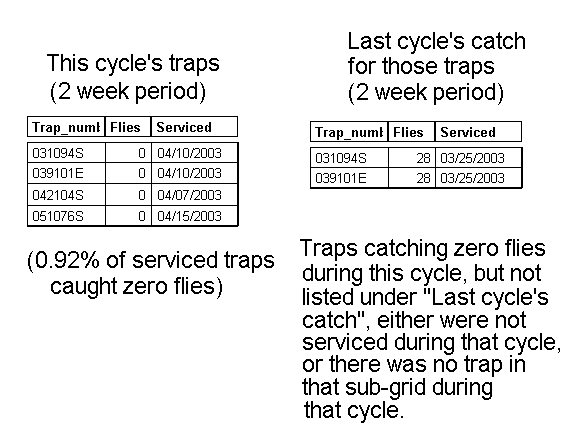 This cycle's traps
(2 week period)

| Trap_numt | Flies | Serviced |
|---|---|---|
| 031094S | 0 | 04/10/2003 |
| 039101E | 0 | 04/10/2003 |
| 042104S | 0 | 04/07/2003 |
| 051076S | 0 | 04/15/2003 |

(0.92% of serviced traps caught zero flies)

Last cycle's catch for those traps (2 week period)

| Trap_numt | Flies | Serviced |
|---|---|---|
| 031094S | 28 | 03/25/2003 |
| 039101E | 28 | 03/25/2003 |

Traps catching zero flies during this cycle, but not listed under "Last cycle's catch", either were not serviced during that cycle, or there was no trap in that sub-grid during that cycle.